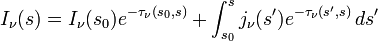 $I_\nu(s) = I_\nu(s_0)e^{-\tau_\nu(s_0,s)} + \int_{s_0}^{s} j_\nu(s')e^{-\tau_\nu(s',s)}\,ds'$